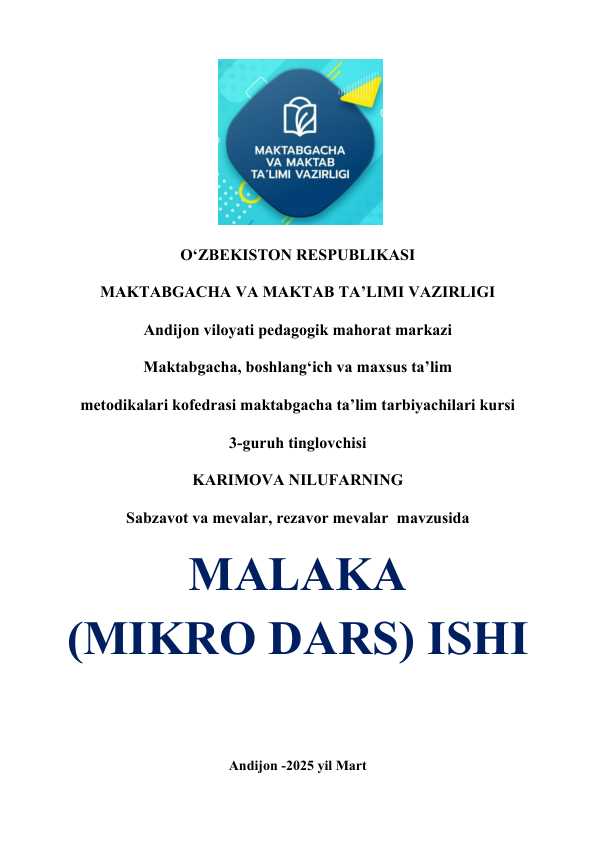 MAKTABGACHA VA MAKTAB TA'LIMI VAZIRLIGI

O‘ZBEKISTON RESPUBLIKASI

MAKTABGACHA VA MAKTAB TA’LIMI VAZIRLIGI

Andijon viloyati pedagogik mahorat markazi

Maktabgacha, boshlang‘ich va maxsus ta’lim

metodikalari kofedrasi maktabgacha ta’lim tarbiyachilari kursi

3-guruh tinglovchisi

KARIMOVA NILUFARNING

Sabzavot va mevalar, rezavor mevalar mavzusida

MALAKA (MIKRO DARS) ISHI

Andijon -2025 yil Mart